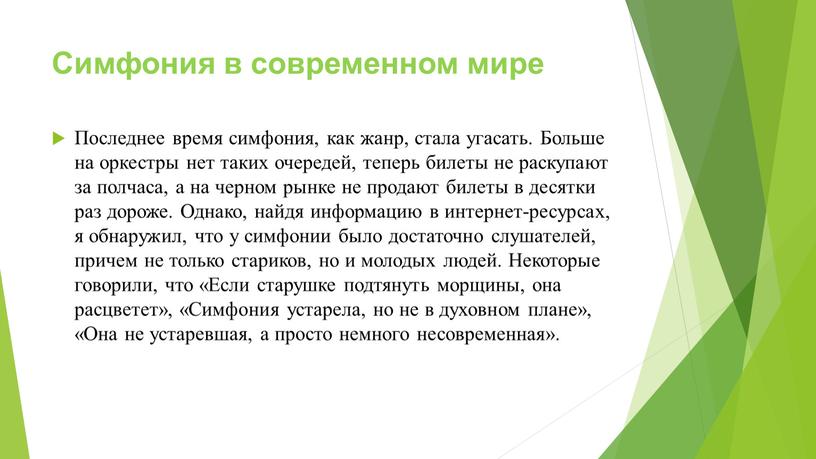 Симфония в современном мире

Последнее время симфония, как жанр, стала угасать. Больше на оркестры нет таких очередей, теперь билеты не раскупают за полчаса, а на черном рынке не продают билеты в десятки раз дороже. Однако, найдя информацию в интернет-ресурсах, я обнаружил, что у симфонии было достаточно слушателей, причем не только стариков, но и молодых людей. Некоторые говорили, что «Если старушке подтянуть морщины, она расцветет», «Симфония устарела, но не в духовном плане», «Она не устаревшая, а просто немного несовременная».